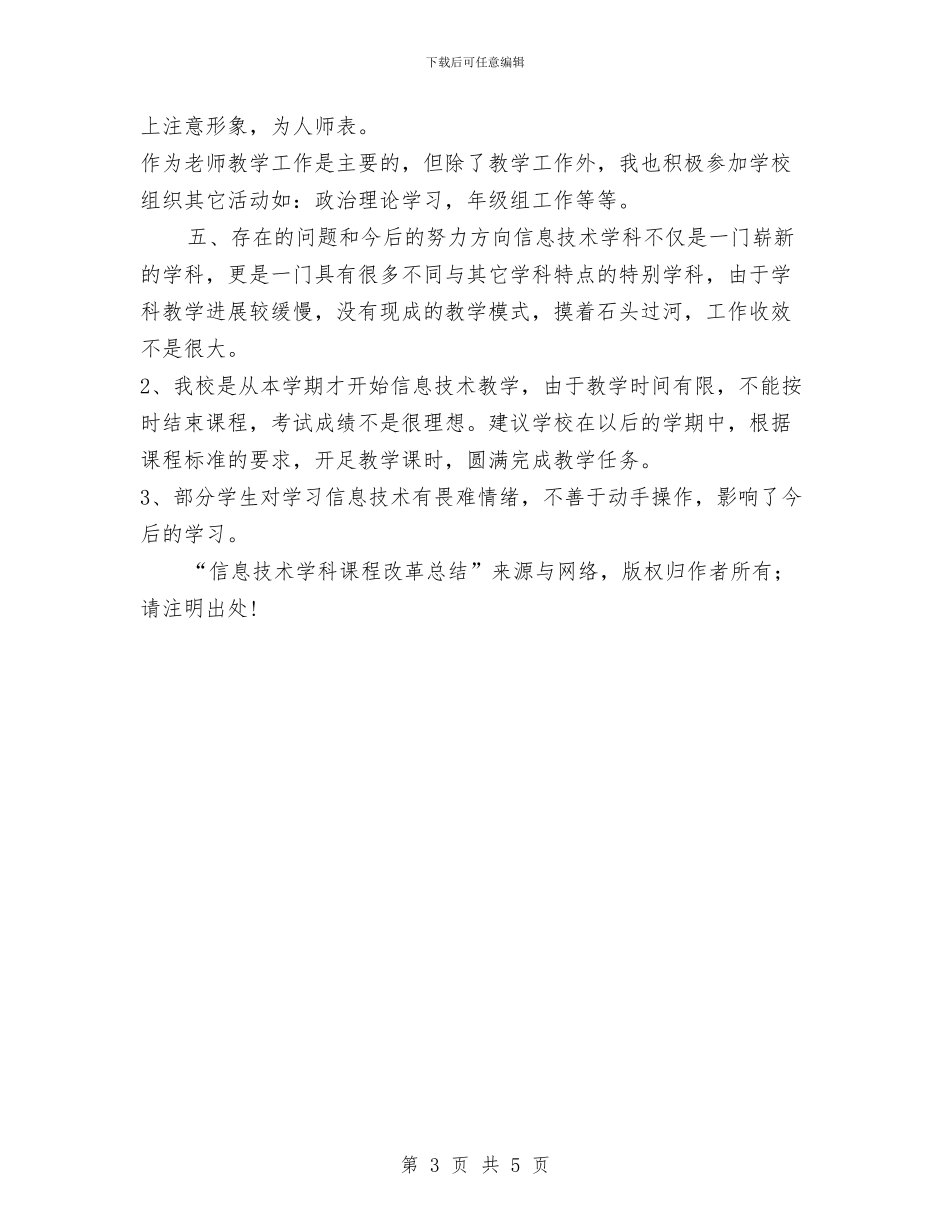 下载后可任意编辑

上注意形象，为人师表。

作为老师教学工作是主要的，但除了教学工作外，我也积极参加学校组织其它活动如：政治理论学习，年级组工作等等。

五、存在的问题和今后的努力方向信息技术学科不仅是一门崭新的学科，更是一门具有很多不同与其它学科特点的特别学科，由于学科教学进展较缓慢，没有现成的教学模式，摸着石头过河，工作收效不是很大。

2、我校是从本学期才开始信息技术教学，由于教学时间有限，不能按时结束课程，考试成绩不是很理想。建议学校在以后的学期中，根据课程标准的要求，开足教学课时，圆满完成教学任务。

3、部分学生对学习信息技术有畏难情绪，不善于动手操作，影响了今后的学习。

“信息技术学科课程改革总结”来源与网络，版权归作者所有；请注明出处!

第 3 页 共 5 页